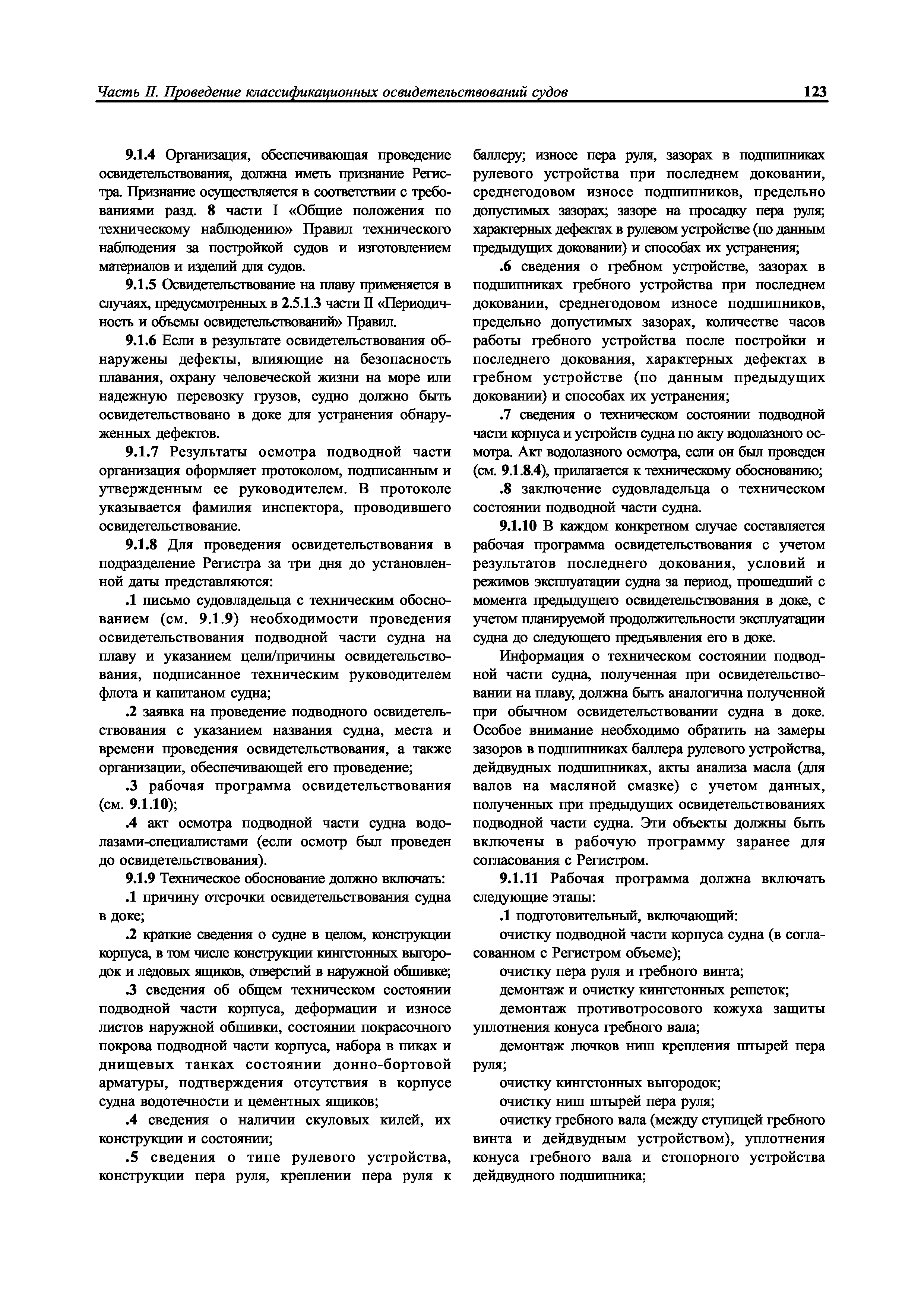 Часть II. Проведение классификационных освидетельствований судов 123

9.1.4 Организация, обеспечивающая проведение освидетельствования, должна иметь признание Регистра. Признание осуществляется в соответствии с требованиями разд. 8 части I «Общие положения по техническому наблюдению» Правил технического наблюдения за постройкой судов и изготовлением материалов и изделий для судов.

9.1.5 Освидетельствование на плаву применяется в случаях, предусмотренных в 2.5.1.3 части II «Периодичность и объемы освидетельствований» Правил.

9.1.6 Если в результате освидетельствования обнаружены дефекты, влияющие на безопасность плавания, охрану человеческой жизни на море или надежную перевозку грузов, судно должно быть освидетельствовано в доке для устранения обнаруженных дефектов.

9.1.7 Результаты осмотра подводной части организация оформляет протоколом, подписанным и утвержденным ее руководителем. В протоколе указывается фамилия инспектора, проводившего освидетельствование.

9.1.8 Для проведения освидетельствования в подразделение Регистра за три дня до установленной даты представляются:

.1 письмо судовладельца с техническим обоснованием (см. 9.1.9) необходимости проведения освидетельствования подводной части судна на плаву и указанием цели/причины освидетельствования, подписанное техническим руководителем флота и капитаном судна;

.2 заявка на проведение подводного освидетельствования с указанием названия судна, места и времени проведения освидетельствования, а также организации, обеспечивающей его проведение;

.3 рабочая программа освидетельствования (см. 9.1.10);

.4 акт осмотра подводной части судна водолазами-специалистами (если осмотр был проведен до освидетельствования).

9.1.9 Техническое обоснование должно включать:

.1 причину отсрочки освидетельствования судна в доке;

.2 краткие сведения о судне в целом, конструкции корпуса, в том числе конструкции кингстонных выгородок и ледовых ящиков, отверстий в наружной обшивке;

.3 сведения об общем техническом состоянии подводной части корпуса, деформации и износе листов наружной обшивки, состоянии покрасочного покрова подводной части корпуса, набора в пиках и днищевых танках состоянии донно-бортовой арматуры, подтверждения отсутствия в корпусе судна водотечности и цементных ящиков;

.4 сведения о наличии скуловых килей, их конструкции и состоянии;

.5 сведения о типе рулевого устройства, конструкции пера руля, креплении пера руля к баллеру; износе пера руля, зазорах в подшипниках рулевого устройства при последнем доковании, среднегодовом износе подшипников, предельно допустимых зазорах; зазоре на просадку пера руля; характерных дефектах в рулевом устройстве (по данным предыдущих доковании) и способах их устранения;

.6 сведения о гребном устройстве, зазорах в подшипниках гребного устройства при последнем доковании, среднегодовом износе подшипников, предельно допустимых зазорах, количестве часов работы гребного устройства после постройки и последнего докования, характерных дефектах в гребном устройстве (по данным предыдущих доковании) и способах их устранения;

.7 сведения о техническом состоянии подводной части корпуса и устройств судна по акту водолазного осмотра. Акт водолазного осмотра, если он был проведен (см. 9.1.8.4), прилагается к техническому обоснованию;

.8 заключение судовладельца о техническом состоянии подводной части судна.

9.1.10 В каждом конкретном случае составляется рабочая программа освидетельствования с учетом результатов последнего докования, условий и режимов эксплуатации судна за период, прошедший с момента предыдущего освидетельствования в доке, с учетом планируемой продолжительности эксплуатации судна до следующего предъявления его в доке.

Информация о техническом состоянии подводной части судна, полученная при освидетельствовании на плаву, должна быть аналогична полученной при обычном освидетельствовании судна в доке. Особое внимание необходимо обратить на замеры зазоров в подшипниках баллера рулевого устройства, дейдвудных подшипниках, акты анализа масла (для валов на масляной смазке) с учетом данных, полученных при предыдущих освидетельствованиях подводной части судна. Эти объекты должны быть включены в рабочую программу заранее для согласования с Регистром.

9.1.11 Рабочая программа должна включать следующие этапы:

.1 подготовительный, включающий:

очистку подводной части корпуса судна (в согласованном с Регистром объеме);

очистку пера руля и гребного винта;

демонтаж и очистку кингстонных решеток;

демонтаж противотросового кожуха защиты уплотнения конуса гребного вала;

демонтаж лючков ниш крепления штырей пера руля;

очистку кингстонных выгородок;

очистку ниш штырей пера руля;

очистку гребного вала (между ступицей гребного винта и дейдвудным устройством), уплотнения конуса гребного вала и стопорного устройства дейдвудного подшипника;